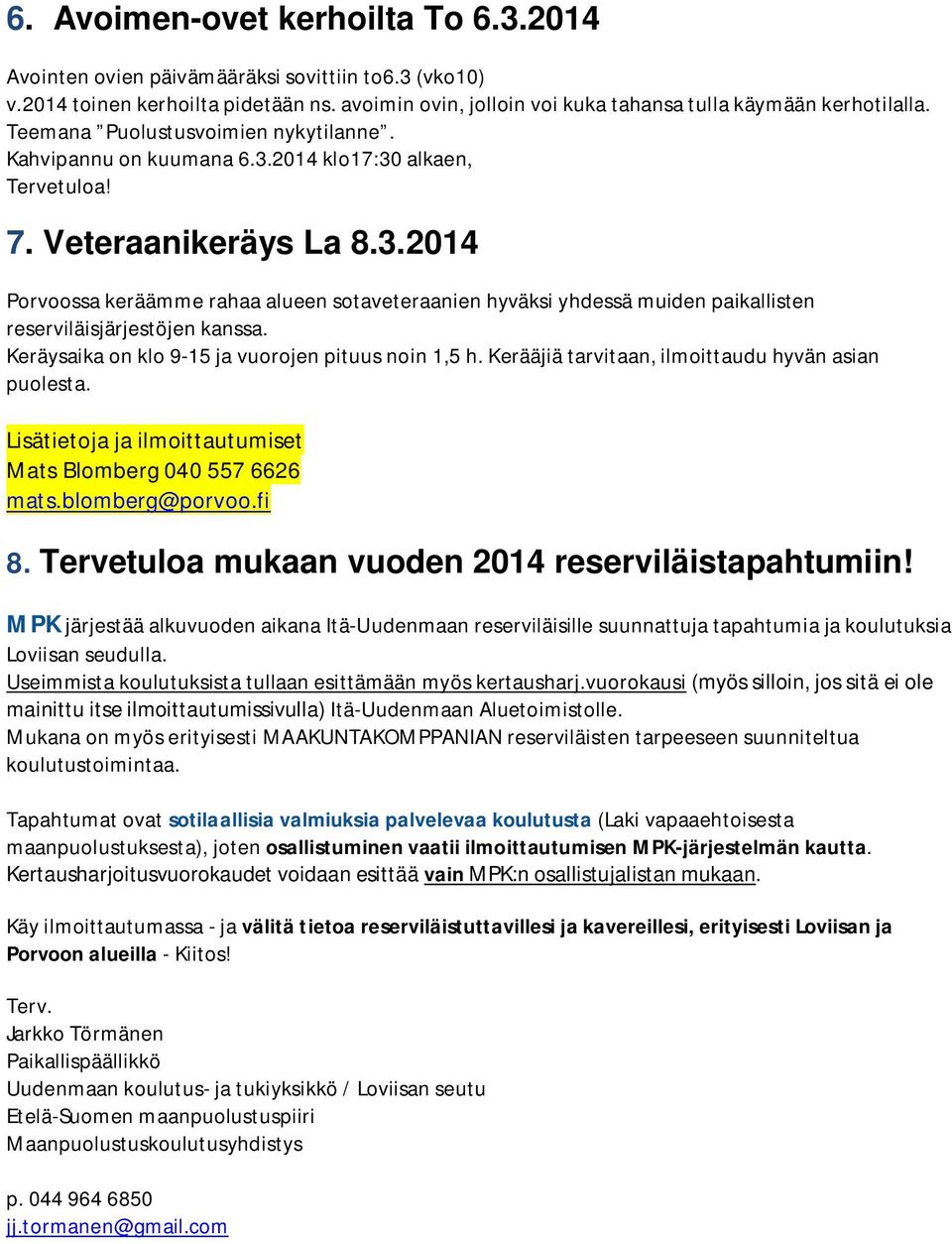 6. Avoimen-ovet kerhoilta To 6.3.2014

Avointen ovien päivämääräksi sovittiin to6.3 (vko10) v.2014 toinen kerhoilta pidetään ns. avoimin ovin, jolloin voi kuka tahansa tulla käymään kerhotilalla. Teemana ”Puolustusvoimien nykytilanne”. Kahvipannu on kuumana 6.3.2014 klo17:30 alkaen, Tervetuloa!

7. Veteraanikeräys La 8.3.2014

Porvoossa keräämme rahaa alueen sotaveteraanien hyväksi yhdessä muiden paikallisten reserviläisjärjestöjen kanssa. Keräysaika on klo 9-15 ja vuorojen pituus noin 1,5 h. Kerääjiä tarvitaan, ilmoittaudu hyvän asian puolesta.

Lisätietoja ja ilmoittautumiset
Mats Blomberg 040 557 6626
mats.blomberg@porvoo.fi

8. Tervetuloa mukaan vuoden 2014 reserviläistapahtumiin!

MPK järjestää alkuvuoden aikana Itä-Uudenmaan reserviläisille suunnattuja tapahtumia ja koulutuksia Loviisan seudulla. Useimmista koulutuksista tullaan esittämään myös kertausharj.vuorokausi (myös silloin, jos sitä ei ole mainittu itse ilmoittautumissivulla) Itä-Uudenmaan Aluetoimistolle. Mukana on myös erityisesti MAAKUNTAKOMPPANIAN reserviläisten tarpeeseen suunniteltua koulutustoimintaa.

Tapahtumat ovat sotilaallisia valmiuksia palvelevaa koulutusta (Laki vapaaehtoisesta maanpuolustuksesta), joten osallistuminen vaatii ilmoittautumisen MPK-järjestelmän kautta. Kertausharjoitusvuorokaudet voidaan esittää vain MPK:n osallistujalistan mukaan.

Käy ilmoittautumassa - ja välitä tietoa reserviläistuttavillesi ja kavereillesi, erityisesti Loviisan ja Porvoon alueilla - Kiitos!

Terv.
Jarkko Törmänen
Paikallispäällikkö
Uudenmaan koulutus- ja tukiyksikkö / Loviisan seutu
Etelä-Suomen maanpuolustuspiiri
Maanpuolustuskoulutusyhdistys

p. 044 964 6850
jj.tormanen@gmail.com